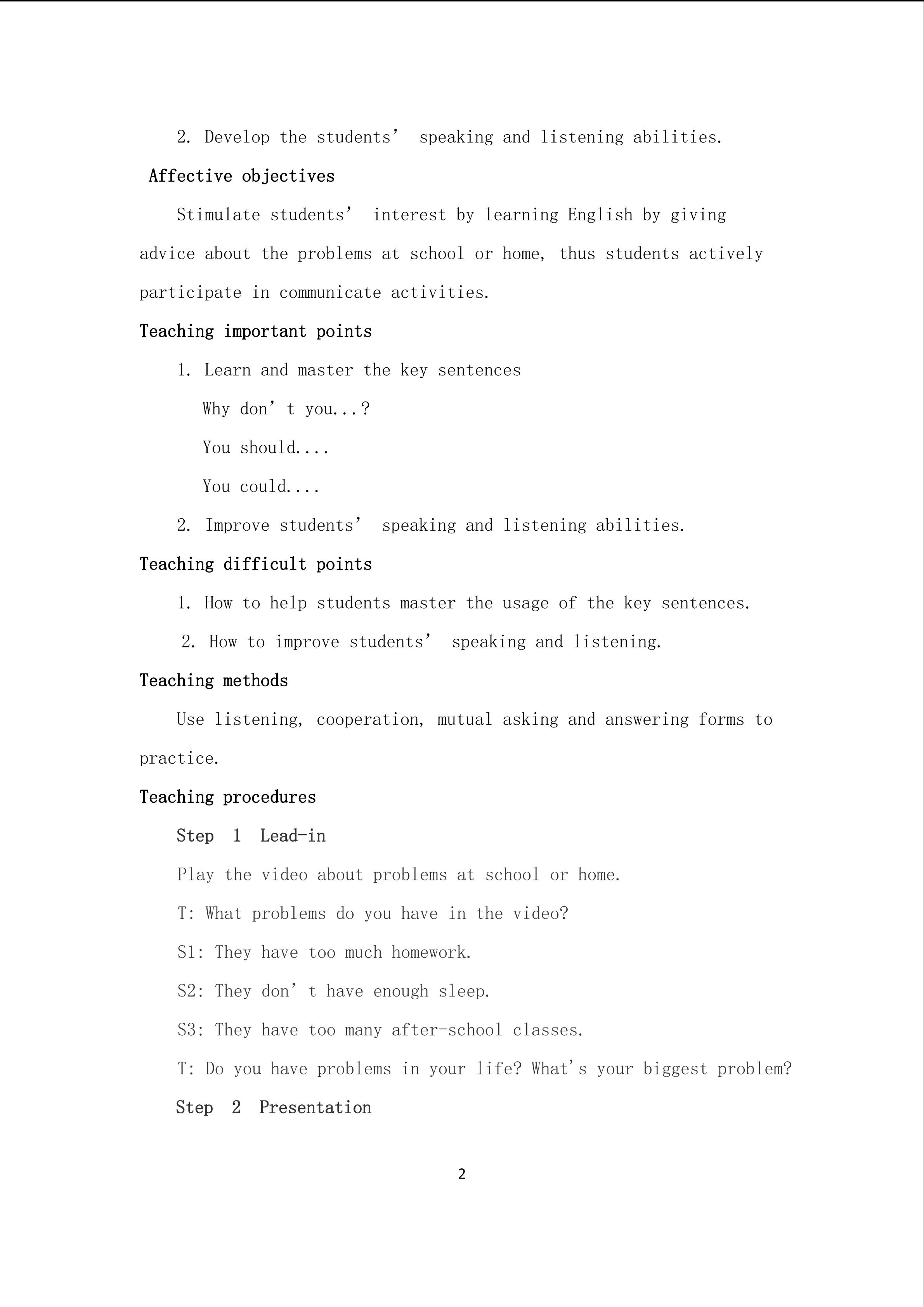 2. Develop the students' speaking and listening abilities.

Affective objectives

Stimulate students' interest by learning English by giving advice about the problems at school or home, thus students actively participate in communicate activities.

Teaching important points

1. Learn and master the key sentences

Why don't you...?

You should....

You could....

2. Improve students' speaking and listening abilities.

Teaching difficult points

1. How to help students master the usage of the key sentences.

2. How to improve students' speaking and listening.

Teaching methods

Use listening, cooperation, mutual asking and answering forms to practice.

Teaching procedures

Step 1 Lead-in

Play the video about problems at school or home.

T: What problems do you have in the video?

S1: They have too much homework.

S2: They don't have enough sleep.

S3: They have too many after-school classes.

T: Do you have problems in your life? What's your biggest problem?

Step 2 Presentation

2